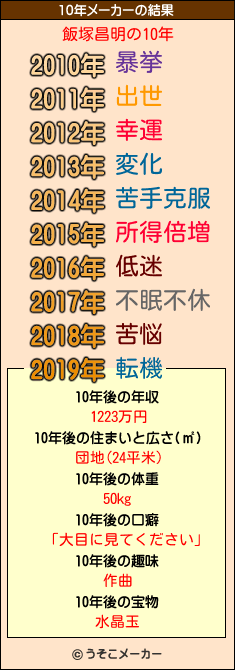 10年メーカーの結果

飯塚昌明の10年

2010年 暴挙
2011年 出世
2012年 幸運
2013年 変化
2014年 苦手克服
2015年 所得倍増
2016年 低迷
2017年 不眠不休
2018年 苦悩
2019年 転機

10年後の年収
1223万円
10年後の住まいと広さ(㎡)
団地(24平米)
10年後の体重
50kg
10年後の口癖
「大目に見てください」
10年後の趣味
作曲
10年後の宝物
水晶玉

© うそこメーカー